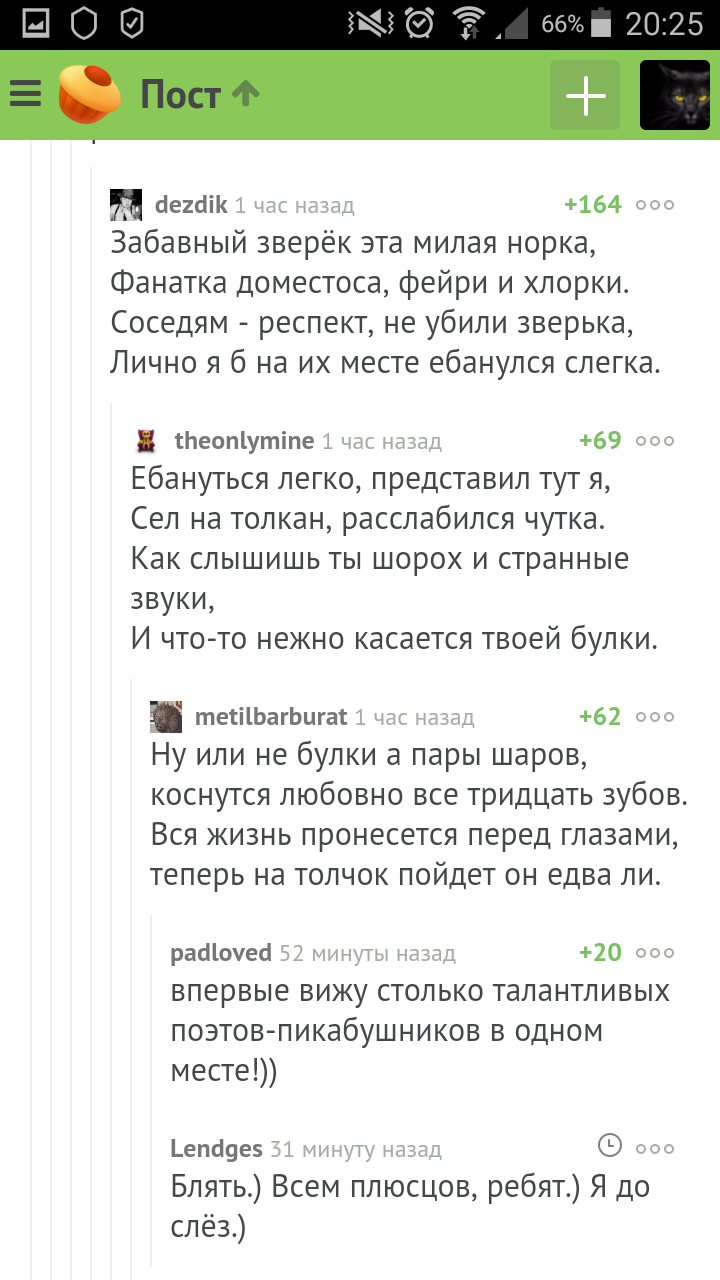 66% 20:25

Пост

dezdik 1 час назад +164
Забавный зверёк эта милая норка,
Фанатка доместоса, фейри и хлорки.
Соседям - респект, не убили зверька,
Лично я б на их месте ебанулся слегка.

theonlymine 1 час назад +69
Ебануться легко, представил тут я,
Сел на толкан, расслабился чутка.
Как слышишь ты шорох и странные звуки,
И что-то нежно касается твоей булки.

metilbarburat 1 час назад +62
Ну или не булки а пары шаров,
коснутся любовно все тридцать зубов.
Вся жизнь пронесется перед глазами,
теперь на толчок пойдет он едва ли.

padloved 52 минуты назад +20
впервые вижу столько талантливых поэтов-пикабушников в одном месте!))

Lendges 31 минуту назад
Блять.) Всем плюсцов, ребят.) Я до слёз.)